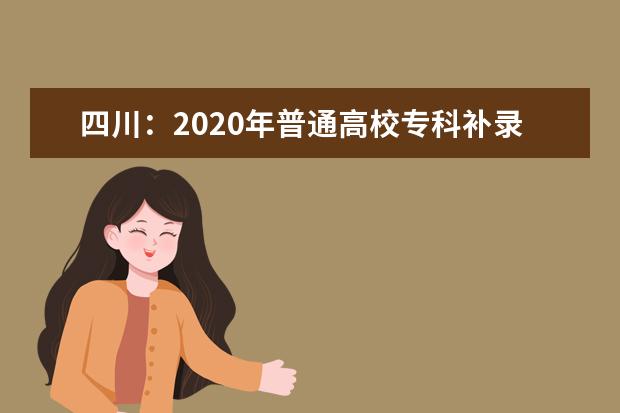 四川：2020年普通高校专科补录